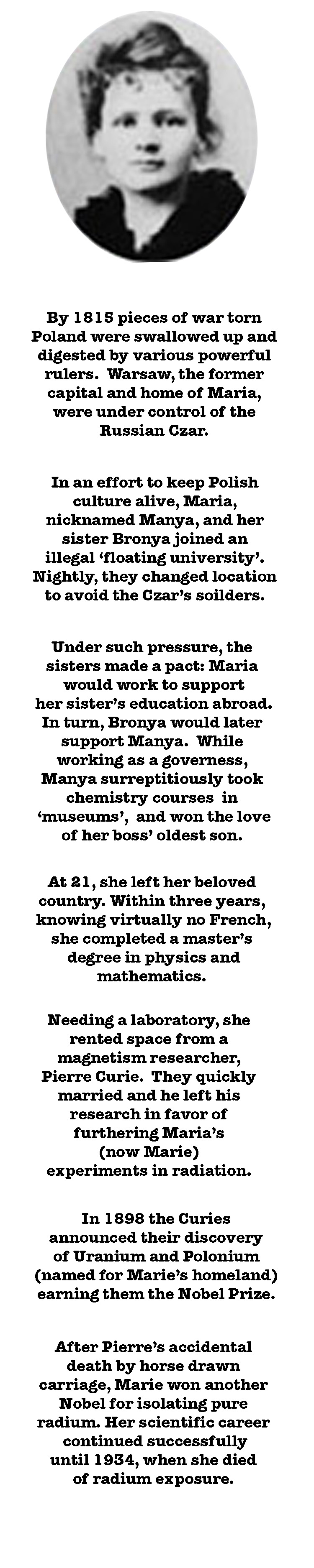 By 1815 pieces of war torn Poland were swallowed up and digested by various powerful rulers. Warsaw, the former capital and home of Maria, were under control of the Russian Czar.

In an effort to keep Polish culture alive, Maria, nicknamed Manya, and her sister Bronya joined an illegal 'floating university'. Nightly, they changed location to avoid the Czar's soilders.

Under such pressure, the sisters made a pact: Maria would work to support her sister's education abroad. In turn, Bronya would later support Manya. While working as a governess, Manya surreptitiously took chemistry courses in 'museums', and won the love of her boss' oldest son.

At 21, she left her beloved country. Within three years, knowing virtually no French, she completed a master's degree in physics and mathematics.

Needing a laboratory, she rented space from a magnetism researcher, Pierre Curie. They quickly married and he left his research in favor of furthering Maria's (now Marie) experiments in radiation.

In 1898 the Curies announced their discovery of Uranium and Polonium (named for Marie's homeland) earning them the Nobel Prize.

After Pierre's accidental death by horse drawn carriage, Marie won another Nobel for isolating pure radium. Her scientific career continued successfully until 1934, when she died of radium exposure.